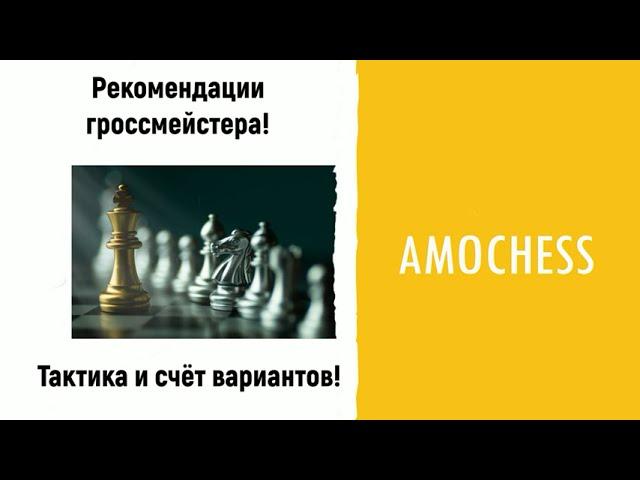 Рекомендации гроссмейстера!

Тактика и счёт вариантов!

AMOCHESS